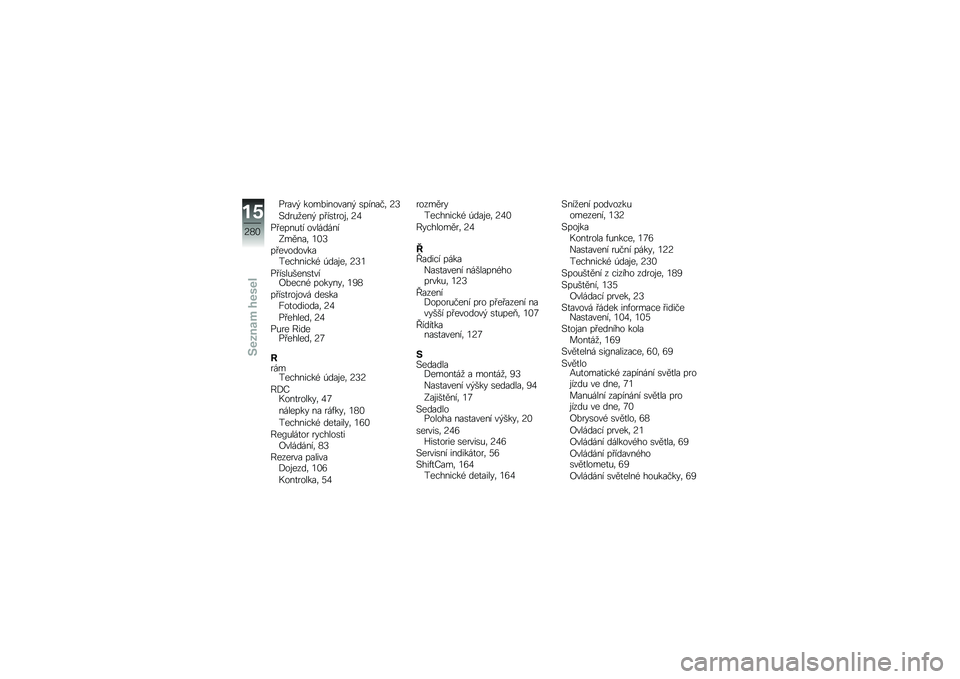 15
280
Seznam hesel

Pravý kombinovaný spínač, 23
Sdružený přístroj, 24
Přepnutí ovládání
Změna, 103
převodovka
Technické údaje, 231
Příslušenství
Obecné pokyny, 198
přístrojová deska
Fotodioda, 24
Přehled, 24
Pure Ride
Přehled, 27

R
rám
Technické údaje, 232
RDC
Kontrolky, 47
nálepky na ráfky, 180
Technické detaily, 160
Regulátor rychlosti
Ovládání, 83
Rezerva paliva
Dojezd, 106
Kontrolka, 54

rozměry
Technické údaje, 240
Rychloměr, 24

Ř
Řadicí páka
Nastavení nášlapného prvku, 123
Řazení
Doporučení pro přeřazení na vyšší převodový stupeň, 107
Řídítka
nastavení, 127

S
Sedadla
Demontáž a montáž, 93
Nastavení výšky sedadla, 94
Zajištění, 17
Sedadlo
Poloha nastavení výšky, 20
servis, 246
Historie servisu, 246
Servisní indikátor, 56
ShiftCam, 164
Technické detaily, 164

Snížení podvozku
omezení, 132
Spojka
Kontrola funkce, 176
Nastavení ruční páky, 122
Technické údaje, 230
Spouštění z cizího zdroje, 189
Spuštění, 135
Ovládací prvek, 23
Stavová řádek informace řidiče
Nastavení, 104, 105
Stojan předního kola
Montáž, 169
Světelná signalizace, 60, 69
Světlo
Automatické zapínání světla pro jízdu ve dne, 71
Manuální zapínání světla pro jízdu ve dne, 70
Obrysové světlo, 68
Ovládací prvek, 21
Ovládání dálkového světla, 69
Ovládání přídavného světlometu, 69
Ovládání světelné houkačky, 69

carmanualsonline.info